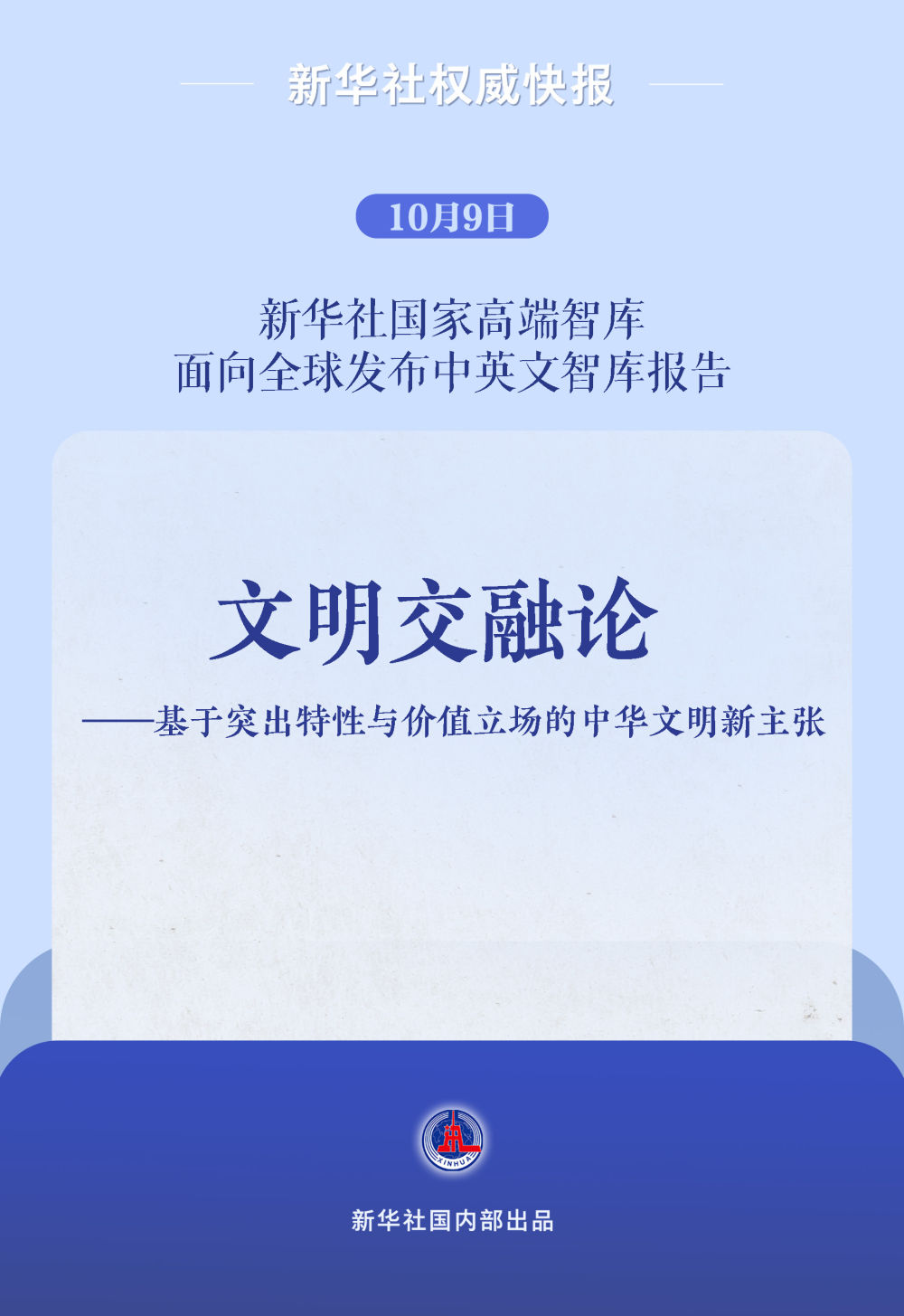 新华社权威快报

10月9日

新华社国家高端智库
面向全球发布中英文智库报告

文明交融论

——基于突出特性与价值立场的中华文明新主张

XINHUA

新华社国内部出品